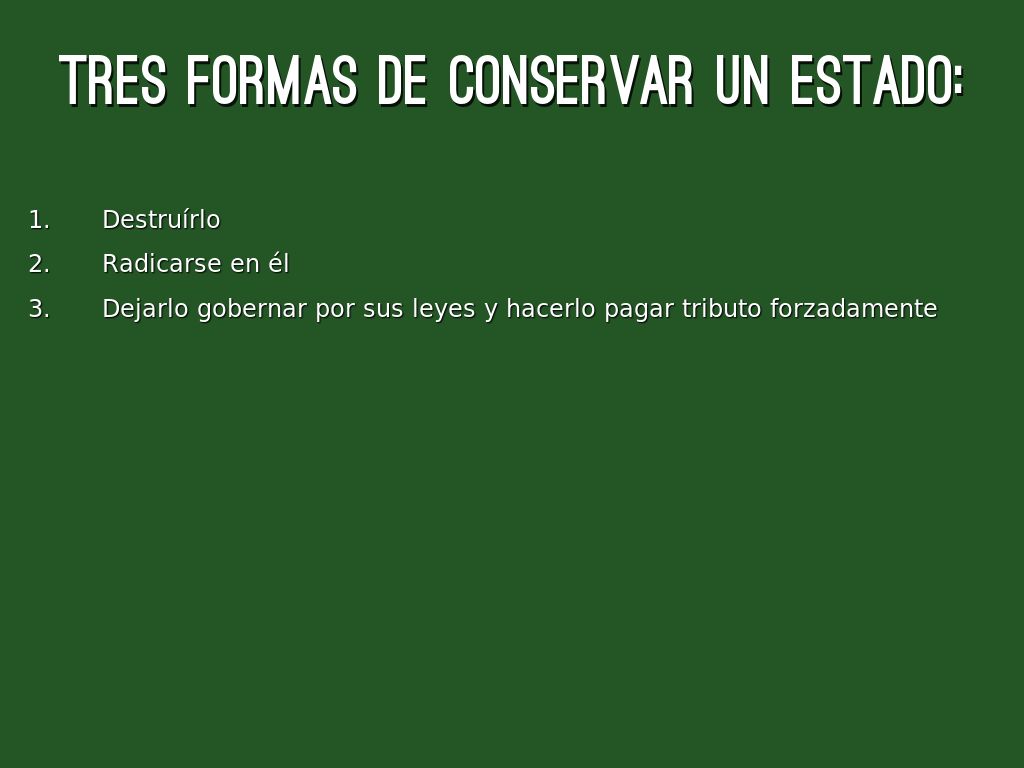 TRES FORMAS DE CONSERVAR UN ESTADO:

1. Destruírlo
2. Radicarse en él
3. Dejarlo gobernar por sus leyes y hacerlo pagar tributo forzadamente